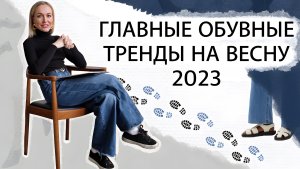 ГЛАВНЫЕ ОБУВНЫЕ ТРЕНДЫ НА ВЕСНУ 2023